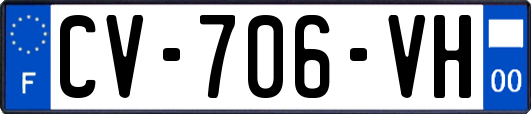 F
CV-706-VH
00